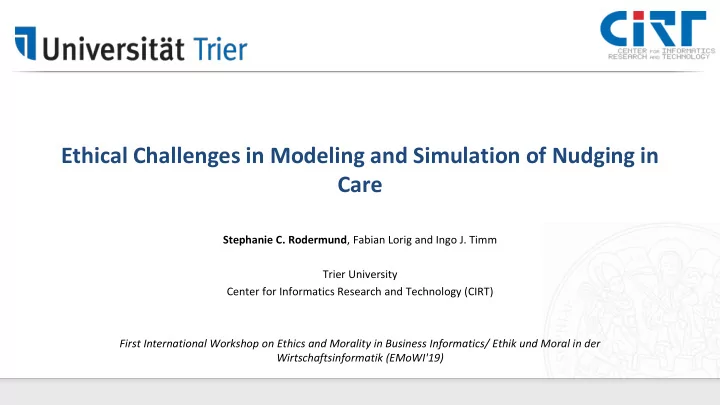 Universität Trier

CIRT
CENTER FOR INFORMATICS RESEARCH AND TECHNOLOGY

Ethical Challenges in Modeling and Simulation of Nudging in Care

Stephanie C. Rodermund, Fabian Lorig and Ingo J. Timm

Trier University
Center for Informatics Research and Technology (CIRT)

First International Workshop on Ethics and Morality in Business Informatics/ Ethik und Moral in der Wirtschaftsinformatik (EMoWI'19)